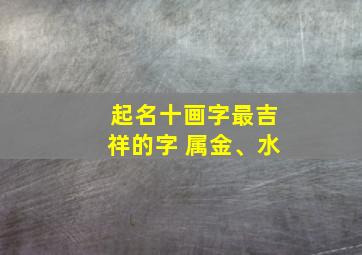 起名十画字最吉祥的字 属金、水